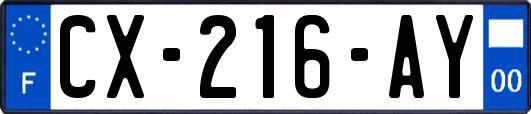 F
CX-216-AY
00